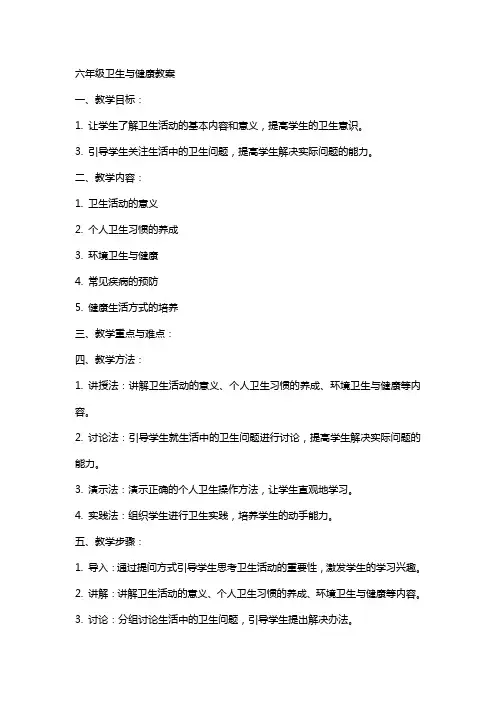 六年级卫生与健康教案

一、教学目标：

1. 让学生了解卫生活动的基本内容和意义，提高学生的卫生意识。

3. 引导学生关注生活中的卫生问题，提高学生解决实际问题的能力。

二、教学内容：

1. 卫生活动的意义

2. 个人卫生习惯的养成

3. 环境卫生与健康

4. 常见疾病的预防

5. 健康生活方式的培养

三、教学重点与难点：

四、教学方法：

1. 讲授法：讲解卫生活动的意义、个人卫生习惯的养成、环境卫生与健康等内容。

2. 讨论法：引导学生就生活中的卫生问题进行讨论，提高学生解决实际问题的能力。

3. 演示法：演示正确的个人卫生操作方法，让学生直观地学习。

4. 实践法：组织学生进行卫生实践，培养学生的动手能力。

五、教学步骤：

1. 导入：通过提问方式引导学生思考卫生活动的重要性，激发学生的学习兴趣。

2. 讲解：讲解卫生活动的意义、个人卫生习惯的养成、环境卫生与健康等内容。

3. 讨论：分组讨论生活中的卫生问题，引导学生提出解决办法。